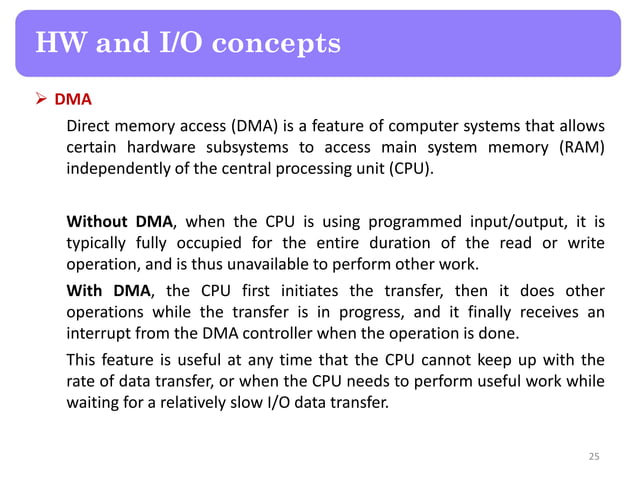 HW and I/O concepts

➢ DMA

Direct memory access (DMA) is a feature of computer systems that allows certain hardware subsystems to access main system memory (RAM) independently of the central processing unit (CPU).

Without DMA, when the CPU is using programmed input/output, it is typically fully occupied for the entire duration of the read or write operation, and is thus unavailable to perform other work.

With DMA, the CPU first initiates the transfer, then it does other operations while the transfer is in progress, and it finally receives an interrupt from the DMA controller when the operation is done.

This feature is useful at any time that the CPU cannot keep up with the rate of data transfer, or when the CPU needs to perform useful work while waiting for a relatively slow I/O data transfer.

25